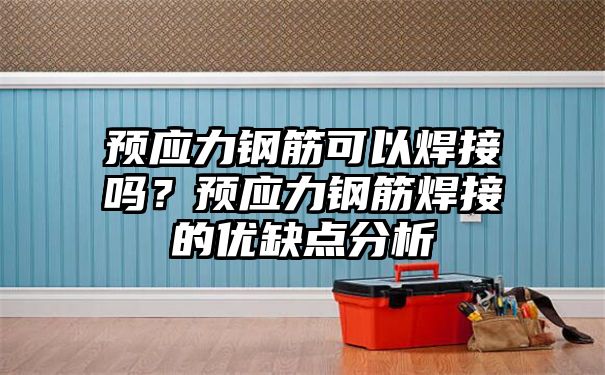 预应力钢筋可以焊接吗？预应力钢筋焊接的优缺点分析